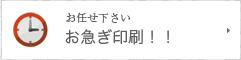 お任せ下さい
お急ぎ印刷！！